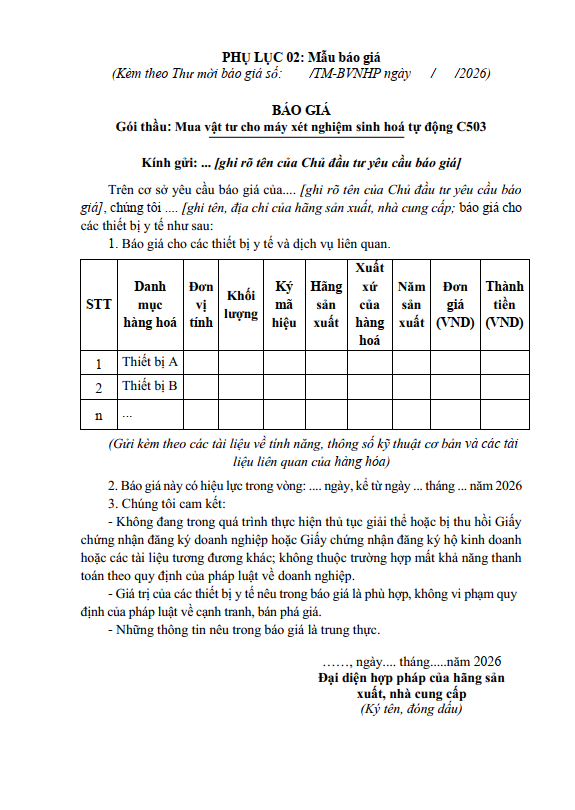 PHỤ LỤC 02: Mẫu báo giá
(Kèm theo Thư mời báo giá số: /TM-BVNHP ngày / /2026)

BÁO GIÁ
Gói thầu: Mua vật tư cho máy xét nghiệm sinh hoá tự động C503

Kính gửi: ... [ghi rõ tên của Chủ đầu tư yêu cầu báo giá]

Trên cơ sở yêu cầu báo giá của.... [ghi rõ tên của Chủ đầu tư yêu cầu báo giá], chúng tôi .... [ghi tên, địa chỉ của hãng sản xuất, nhà cung cấp; báo giá cho các thiết bị y tế như sau:

1. Báo giá cho các thiết bị y tế và dịch vụ liên quan.

| STT | Danh mục hàng hoá | Đơn vị tính | Khối lượng | Ký mã hiệu | Hãng sản xuất | Xuất xứ của hàng hoá | Năm sản xuất | Đơn giá (VND) | Thành tiền (VND) |
|---|---|---|---|---|---|---|---|---|---|
| 1 | Thiết bị A | | | | | | | | |
| 2 | Thiết bị B | | | | | | | | |
| n | ... | | | | | | | | |

(Gửi kèm theo các tài liệu về tính năng, thông số kỹ thuật cơ bản và các tài liệu liên quan của hàng hóa)

2. Báo giá này có hiệu lực trong vòng: .... ngày, kể từ ngày ... tháng ... năm 2026

3. Chúng tôi cam kết:

- Không đang trong quá trình thực hiện thủ tục giải thể hoặc bị thu hồi Giấy chứng nhận đăng ký doanh nghiệp hoặc Giấy chứng nhận đăng ký hộ kinh doanh hoặc các tài liệu tương đương khác; không thuộc trường hợp mất khả năng thanh toán theo quy định của pháp luật về doanh nghiệp.

- Giá trị của các thiết bị y tế nêu trong báo giá là phù hợp, không vi phạm quy định của pháp luật về cạnh tranh, bán phá giá.

- Những thông tin nêu trong báo giá là trung thực.

……, ngày.... tháng.....năm 2026
Đại diện hợp pháp của hãng sản xuất, nhà cung cấp
(Ký tên, đóng dấu)